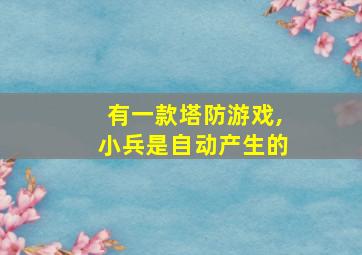 有一款塔防游戏，
小兵是自动产生的